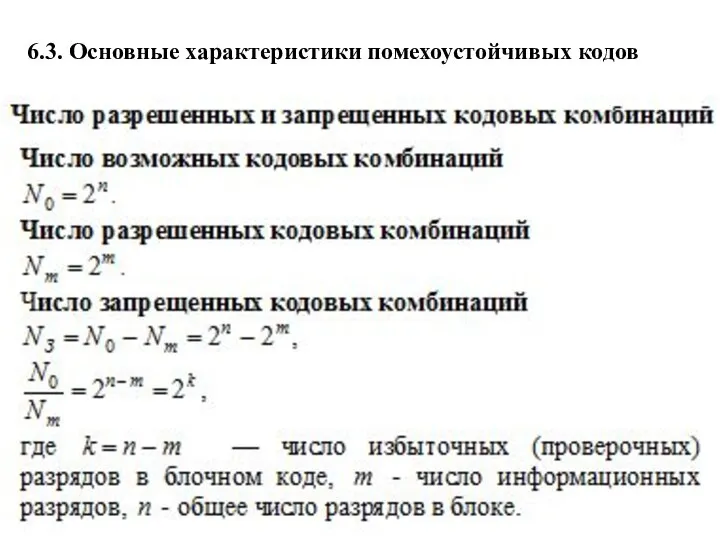 6.3. Основные характеристики помехоустойчивых кодов

Число разрешенных и запрещенных кодовых комбинаций

Число возможных кодовых комбинаций
$N_0 = 2^n$.

Число разрешенных кодовых комбинаций
$N_m = 2^m$.

Число запрещенных кодовых комбинаций
$N_З = N_0 - N_m = 2^n - 2^m$,
$\frac{N_0}{N_m} = 2^{n-m} = 2^k$,

где $k = n - m$ — число избыточных (проверочных) разрядов в блочном коде, $m$ - число информационных разрядов, $n$ - общее число разрядов в блоке.